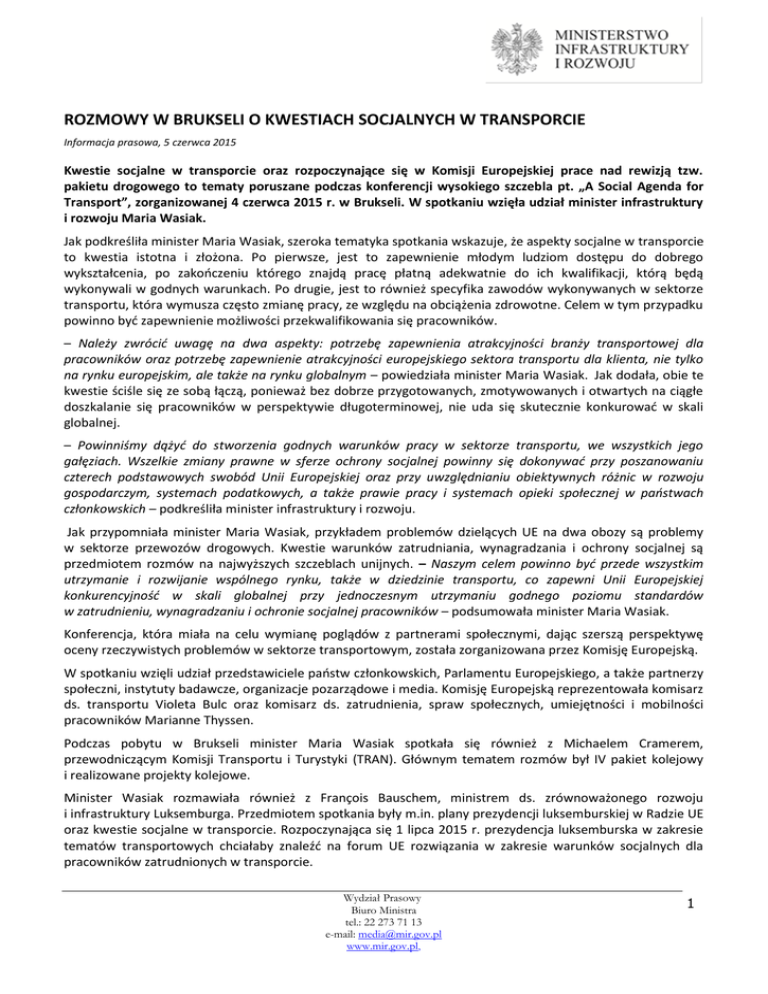 MINISTERSTWO INFRASTRUKTURY I ROZWOJU

ROZMOWY W BRUKSELI O KWESTIACH SOCJALNYCH W TRANSPORCIE

Informacja prasowa, 5 czerwca 2015

Kwestie socjalne w transporcie oraz rozpoczynające się w Komisji Europejskiej prace nad rewizją tzw. pakietu drogowego to tematy poruszane podczas konferencji wysokiego szczebla pt. „A Social Agenda for Transport", zorganizowanej 4 czerwca 2015 r. w Brukseli. W spotkaniu wzięła udział minister infrastruktury i rozwoju Maria Wasiak.

Jak podkreśliła minister Maria Wasiak, szeroka tematyka spotkania wskazuje, że aspekty socjalne w transporcie to kwestia istotna i złożona. Po pierwsze, jest to zapewnienie młodym ludziom dostępu do dobrego wykształcenia, po zakończeniu którego znajdą pracę płatną adekwatnie do ich kwalifikacji, którą będą wykonywali w godnych warunkach. Po drugie, jest to również specyfika zawodów wykonywanych w sektorze transportu, która wymusza często zmianę pracy, ze względu na obciążenia zdrowotne. Celem w tym przypadku powinno być zapewnienie możliwości przekwalifikowania się pracowników.

– Należy zwrócić uwagę na dwa aspekty: potrzebę zapewnienia atrakcyjności branży transportowej dla pracowników oraz potrzebę zapewnienie atrakcyjności europejskiego sektora transportu dla klienta, nie tylko na rynku europejskim, ale także na rynku globalnym – powiedziała minister Maria Wasiak. Jak dodała, obie te kwestie ściśle się ze sobą łączą, ponieważ bez dobrze przygotowanych, zmotywowanych i otwartych na ciągłe doszkalanie się pracowników w perspektywie długoterminowej, nie uda się skutecznie konkurować w skali globalnej.

– Powinniśmy dążyć do stworzenia godnych warunków pracy w sektorze transportu, we wszystkich jego gałęziach. Wszelkie zmiany prawne w sferze ochrony socjalnej powinny się dokonywać przy poszanowaniu czterech podstawowych swobód Unii Europejskiej oraz przy uwzględnianiu obiektywnych różnic w rozwoju gospodarczym, systemach podatkowych, a także prawie pracy i systemach opieki społecznej w państwach członkowskich – podkreśliła minister infrastruktury i rozwoju.

Jak przypomniała minister Maria Wasiak, przykładem problemów dzielących UE na dwa obozy są problemy w sektorze przewozów drogowych. Kwestie warunków zatrudniania, wynagradzania i ochrony socjalnej są przedmiotem rozmów na najwyższych szczeblach unijnych. – Naszym celem powinno być przede wszystkim utrzymanie i rozwijanie wspólnego rynku, także w dziedzinie transportu, co zapewni Unii Europejskiej konkurencyjność w skali globalnej przy jednoczesnym utrzymaniu godnego poziomu standardów w zatrudnieniu, wynagradzaniu i ochronie socjalnej pracowników – podsumowała minister Maria Wasiak.

Konferencja, która miała na celu wymianę poglądów z partnerami społecznymi, dając szerszą perspektywę oceny rzeczywistych problemów w sektorze transportowym, została zorganizowana przez Komisję Europejską.

W spotkaniu wzięli udział przedstawiciele państw członkowskich, Parlamentu Europejskiego, a także partnerzy społeczni, instytuty badawcze, organizacje pozarządowe i media. Komisję Europejską reprezentowała komisarz ds. transportu Violeta Bulc oraz komisarz ds. zatrudnienia, spraw społecznych, umiejętności i mobilności pracowników Marianne Thyssen.

Podczas pobytu w Brukseli minister Maria Wasiak spotkała się również z Michaelem Cramerem, przewodniczącym Komisji Transportu i Turystyki (TRAN). Głównym tematem rozmów był IV pakiet kolejowy i realizowane projekty kolejowe.

Minister Wasiak rozmawiała również z François Bauschem, ministrem ds. zrównoważonego rozwoju i infrastruktury Luksemburga. Przedmiotem spotkania były m.in. plany prezydencji luksemburskiej w Radzie UE oraz kwestie socjalne w transporcie. Rozpoczynająca się 1 lipca 2015 r. prezydencja luksemburska w zakresie tematów transportowych chciałaby znaleźć na forum UE rozwiązania w zakresie warunków socjalnych dla pracowników zatrudnionych w transporcie.

Wydział Prasowy
Biuro Ministra
tel.: 22 273 71 13
e-mail: media@mir.gov.pl
www.mir.gov.pl.

1